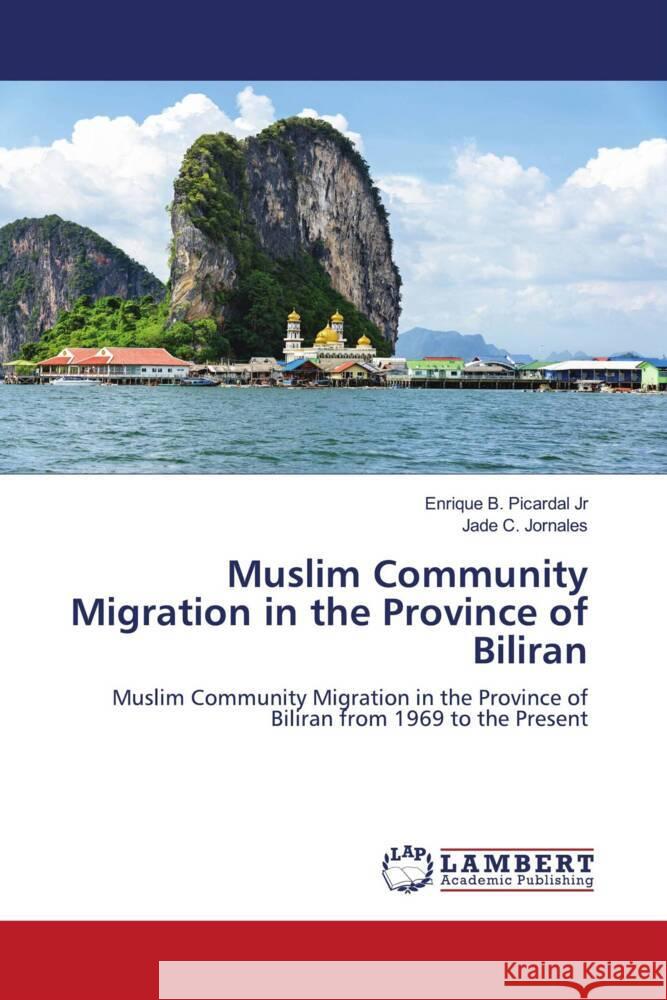 Enrique B. Picardal Jr
Jade C. Jornales

Muslim Community Migration in the Province of Biliran

Muslim Community Migration in the Province of Biliran from 1969 to the Present

LAP
LAMBERT
Academic Publishing